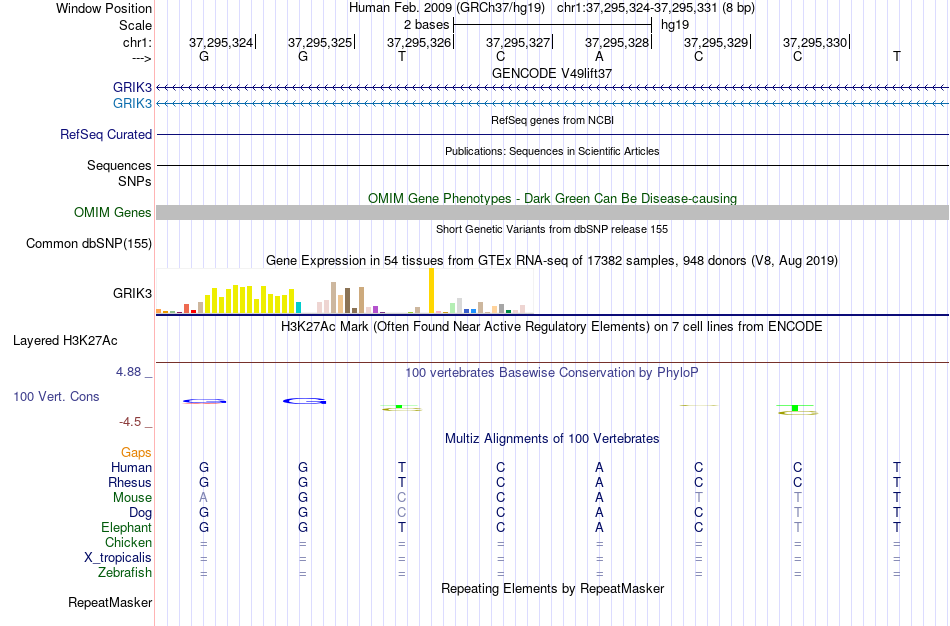 Window Position Human Feb. 2009 (GRCh37/hg19) chr1:37,295,324-37,295,331 (8 bp)
Scale 2 bases hg19
chr1: 37,295,324 37,295,325 37,295,326 37,295,327 37,295,328 37,295,329 37,295,330
---> G G T C A C C T
GENCODE V49lift37
GRIK3
GRIK3
RefSeq genes from NCBI
RefSeq Curated
Publications: Sequences in Scientific Articles
Sequences
SNPs
OMIM Gene Phenotypes - Dark Green Can Be Disease-causing
OMIM Genes
Short Genetic Variants from dbSNP release 155
Common dbSNP(155)
Gene Expression in 54 tissues from GTEx RNA-seq of 17382 samples, 948 donors (V8, Aug 2019)
GRIK3
H3K27Ac Mark (Often Found Near Active Regulatory Elements) on 7 cell lines from ENCODE
Layered H3K27Ac
4.88 _ 100 vertebrates Basewise Conservation by PhyloP
100 Vert. Cons
-4.5 _
Multiz Alignments of 100 Vertebrates
Gaps
Human G G T C A C C T
Rhesus G G T C A C C T
Mouse A G C C A T T T
Dog G G C C A C T T
Elephant G G T C A C T T
Chicken = = = = = = = =
X_tropicalis = = = = = = = =
Zebrafish = = = = = = = =
Repeating Elements by RepeatMasker
RepeatMasker